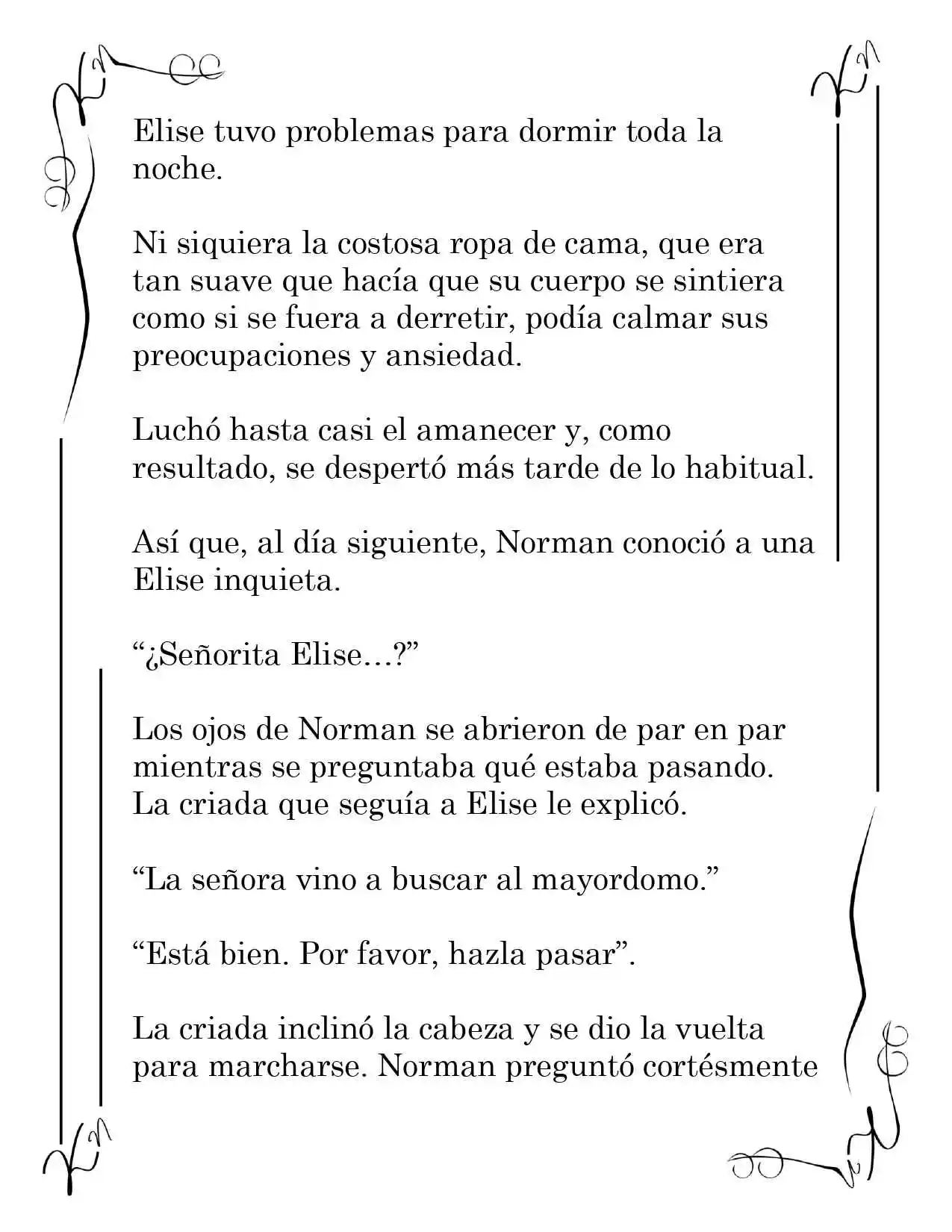 Elise tuvo problemas para dormir toda la noche.

Ni siquiera la costosa ropa de cama, que era tan suave que hacía que su cuerpo se sintiera como si se fuera a derretir, podía calmar sus preocupaciones y ansiedad.

Luchó hasta casi el amanecer y, como resultado, se despertó más tarde de lo habitual.

Así que, al día siguiente, Norman conoció a una Elise inquieta.

"¿Señorita Elise...?"

Los ojos de Norman se abrieron de par en par mientras se preguntaba qué estaba pasando. La criada que seguía a Elise le explicó.

"La señora vino a buscar al mayordomo."

"Está bien. Por favor, hazla pasar".

La criada inclinó la cabeza y se dio la vuelta para marcharse. Norman preguntó cortésmente